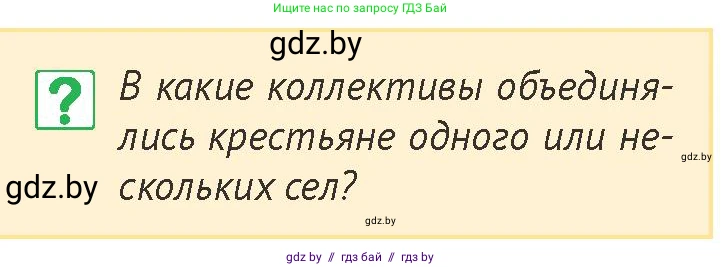 Ищите нас по запросу ГДЗ Бай

gdz.by

?

В какие коллективы объединялись крестьяне одного или нескольких сел?

gdz.by

gdz.by

gdz.by

gdz by // гдз бай // гдз by